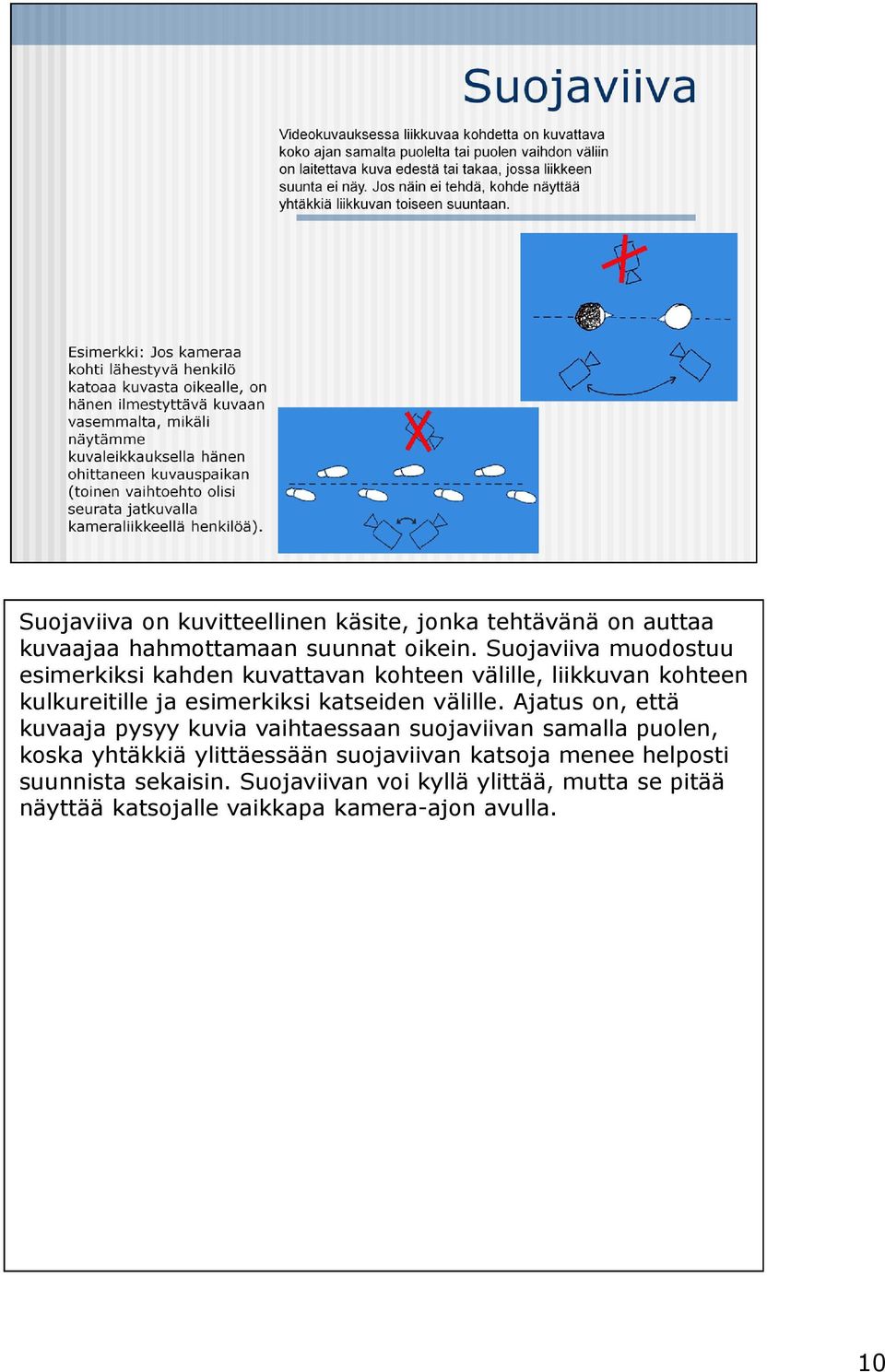 Suojaviiva

Videokuvauksessa liikkuvaa kohdetta on kuvattava koko ajan samalta puolelta tai puolen vaihdon väliin on laitettava kuva edestä tai takaa, jossa liikkeen suunta ei näy. Jos näin ei tehdä, kohde näyttää yhtäkkiä liikkuvan toiseen suuntaan.

Esimerkki: Jos kameraa kohti lähestyvä henkilö katoaa kuvasta oikealle, on hänen ilmestyttävä kuvaan vasemmalta, mikäli näytämme kuvaleikkauksella hänen ohittaneen kuvauspaikan (toinen vaihtoehto olisi seurata jatkuvalla kameraliikkeellä henkilöä).

Suojaviiva on kuvitteellinen käsite, jonka tehtävänä on auttaa kuvaajaa hahmottamaan suunnat oikein. Suojaviiva muodostuu esimerkiksi kahden kuvattavan kohteen välille, liikkuvan kohteen kulkureitille ja esimerkiksi katseiden välille. Ajatus on, että kuvaaja pysyy kuvia vaihtaessaan suojaviivan samalla puolen, koska yhtäkkiä ylittäessään suojaviivan katsoja menee helposti suunnista sekaisin. Suojaviivan voi kyllä ylittää, mutta se pitää näyttää katsojalle vaikkapa kamera-ajon avulla.

10